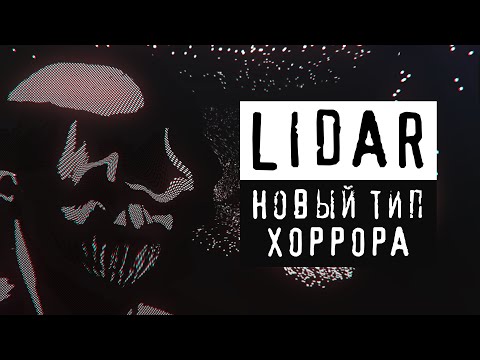 LIDAR
НОВЫЙ ТИП
ХОРРОРА